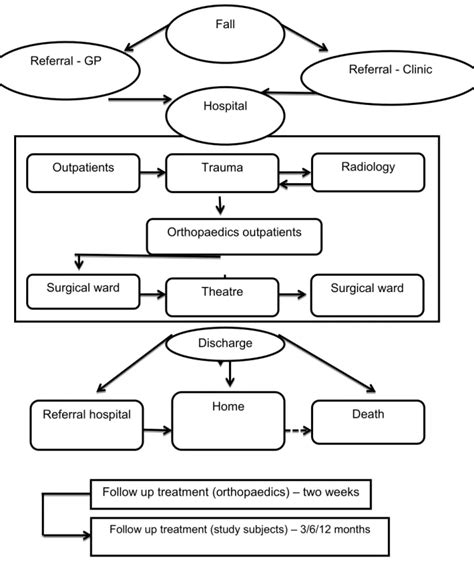 Fall

Referral - GP

Referral - Clinic

Hospital

Outpatients

Trauma

Radiology

Orthopaedics outpatients

Surgical ward

Theatre

Surgical ward

Discharge

Referral hospital

Home

Death

Follow up treatment (orthopaedics) – two weeks

Follow up treatment (study subjects) – 3/6/12 months